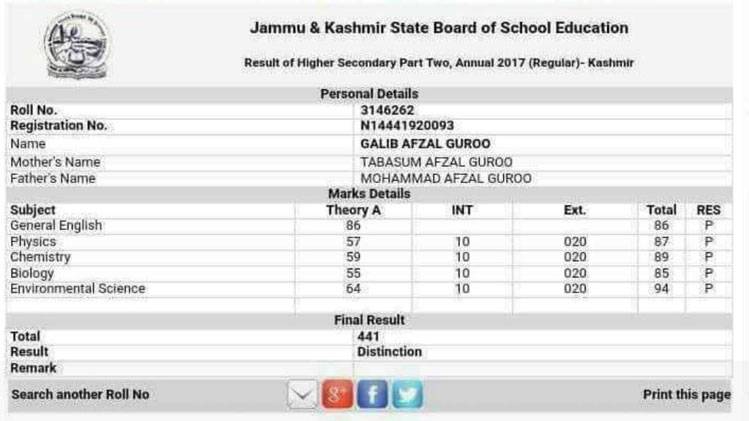 Jammu & Kashmir State Board of School Education

Result of Higher Secondary Part Two, Annual 2017 (Regular)- Kashmir

Personal Details

| | |
|---|---|
| Roll No. | 3146262 |
| Registration No. | N14441920093 |
| Name | GALIB AFZAL GUROO |
| Mother's Name | TABASUM AFZAL GUROO |
| Father's Name | MOHAMMAD AFZAL GUROO |

Marks Details

| Subject | Theory A | INT | Ext. | Total | RES |
|---|---|---|---|---|---|
| General English | 86 | | | 86 | P |
| Physics | 57 | 10 | 020 | 87 | P |
| Chemistry | 59 | 10 | 020 | 89 | P |
| Biology | 55 | 10 | 020 | 85 | P |
| Environmental Science | 64 | 10 | 020 | 94 | P |

Final Result

| | |
|---|---|
| Total | 441 |
| Result | Distinction |
| Remark | |

Search another Roll No

g+

f

Print this page